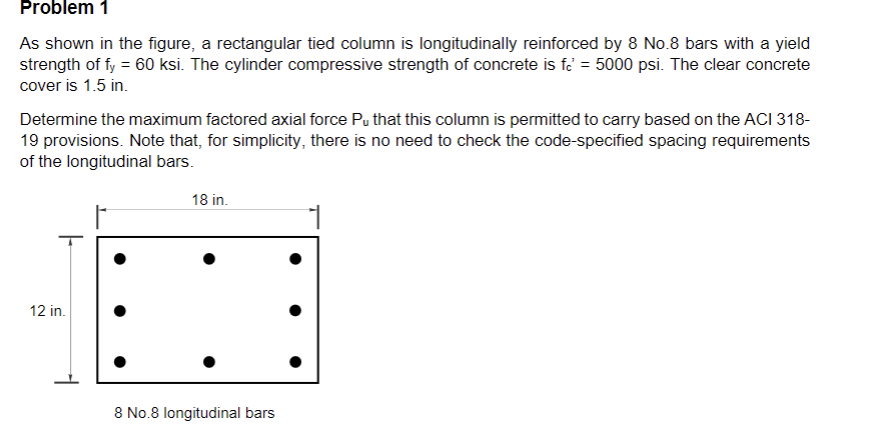 Problem 1

As shown in the figure, a rectangular tied column is longitudinally reinforced by 8 No.8 bars with a yield strength of $f_y$ = 60 ksi. The cylinder compressive strength of concrete is $f_c'$ = 5000 psi. The clear concrete cover is 1.5 in.

Determine the maximum factored axial force $P_u$ that this column is permitted to carry based on the ACI 318-19 provisions. Note that, for simplicity, there is no need to check the code-specified spacing requirements of the longitudinal bars.

18 in.

12 in.

8 No.8 longitudinal bars